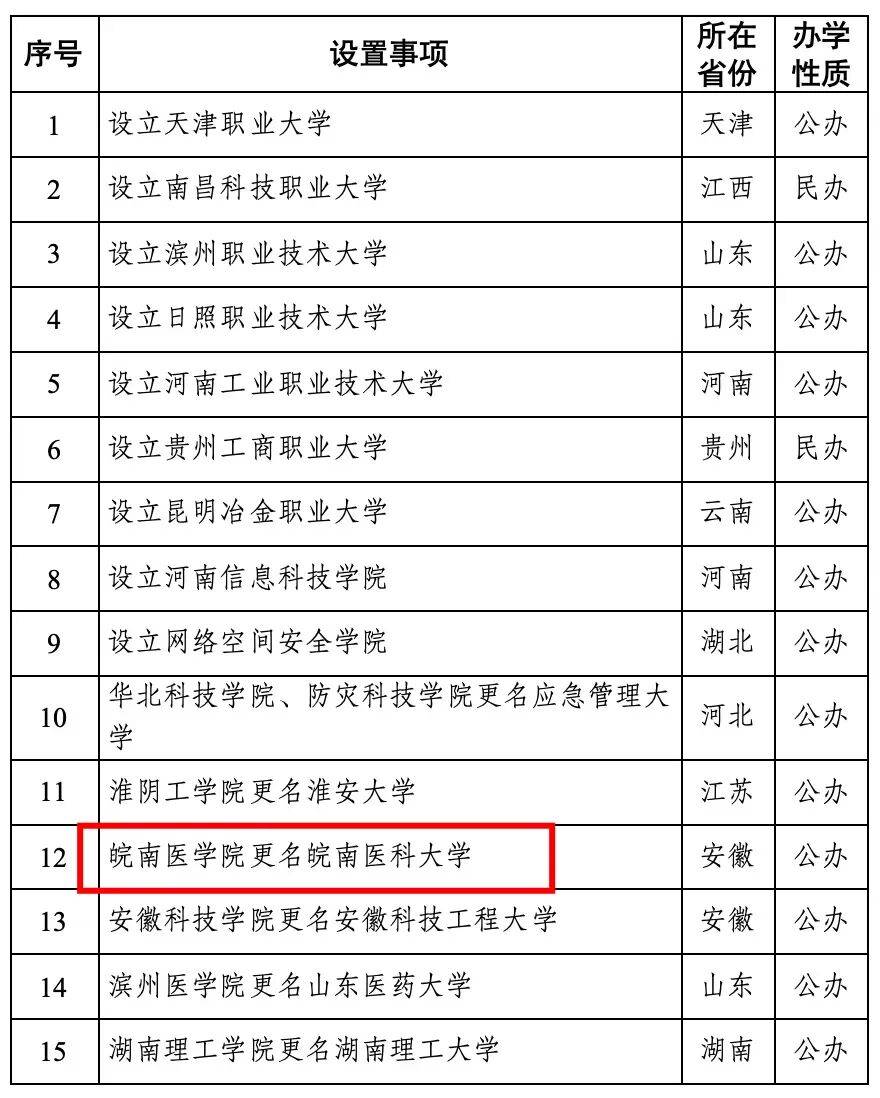 | 序号 | 设置事项 | 所在省份 | 办学性质 |
|---|---|---|---|
| 1 | 设立天津职业大学 | 天津 | 公办 |
| 2 | 设立南昌科技职业大学 | 江西 | 民办 |
| 3 | 设立滨州职业技术大学 | 山东 | 公办 |
| 4 | 设立日照职业技术大学 | 山东 | 公办 |
| 5 | 设立河南工业职业技术大学 | 河南 | 公办 |
| 6 | 设立贵州工商职业大学 | 贵州 | 民办 |
| 7 | 设立昆明冶金职业大学 | 云南 | 公办 |
| 8 | 设立河南信息科技学院 | 河南 | 公办 |
| 9 | 设立网络空间安全学院 | 湖北 | 公办 |
| 10 | 华北科技学院、防灾科技学院更名应急管理大学 | 河北 | 公办 |
| 11 | 淮阴工学院更名淮安大学 | 江苏 | 公办 |
| 12 | 皖南医学院更名皖南医科大学 | 安徽 | 公办 |
| 13 | 安徽科技学院更名安徽科技工程大学 | 安徽 | 公办 |
| 14 | 滨州医学院更名山东医药大学 | 山东 | 公办 |
| 15 | 湖南理工学院更名湖南理工大学 | 湖南 | 公办 |